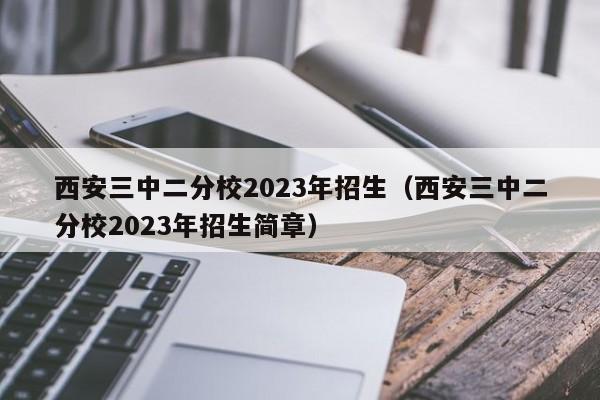 西安三中二分校2023年招生（西安三中二分校2023年招生简章）